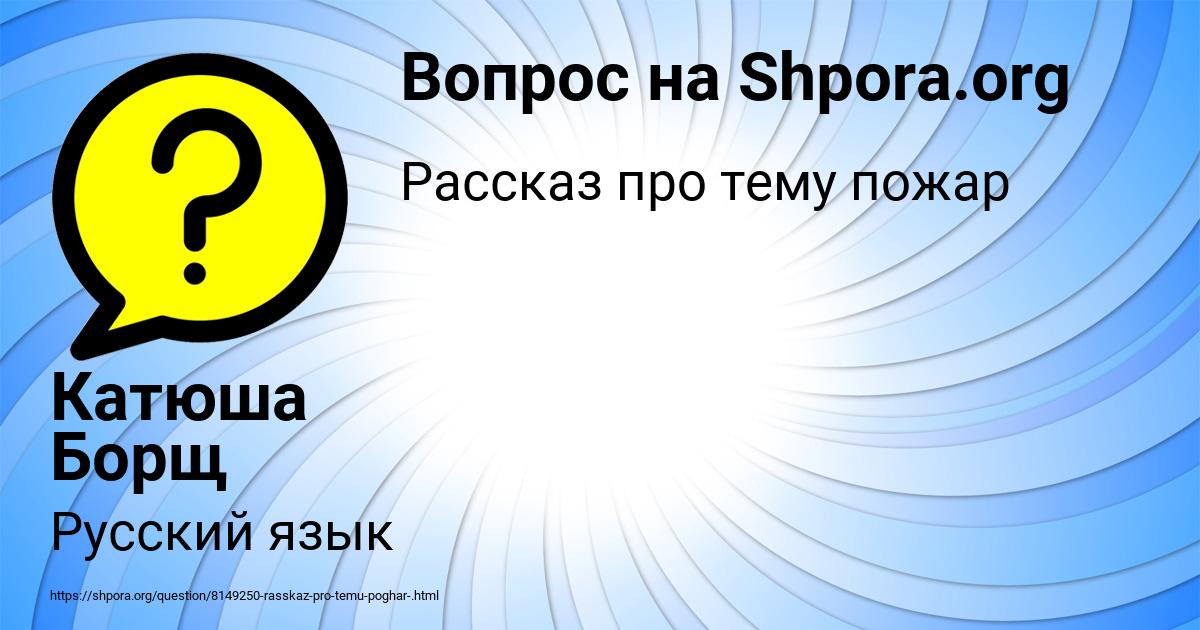 Вопрос на Shpora.org

Рассказ про тему пожар

?

Катюша Борщ

Русский язык

https://shpora.org/question/8149250-rasskaz-pro-temu-poghar-.html